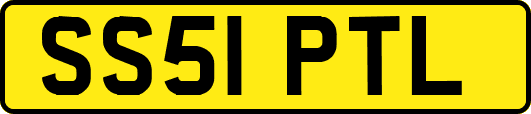 SS51 PTL